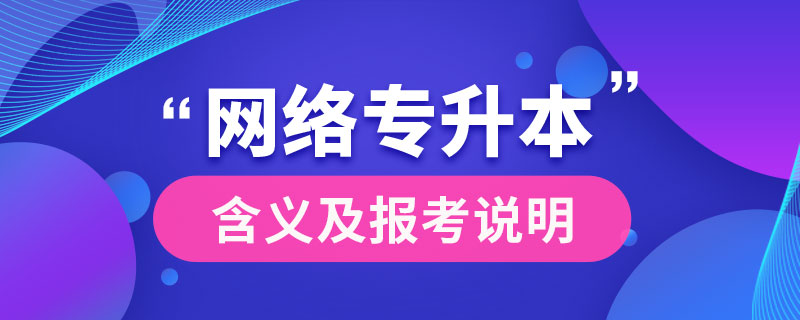 “网络专升本”

含义及报考说明